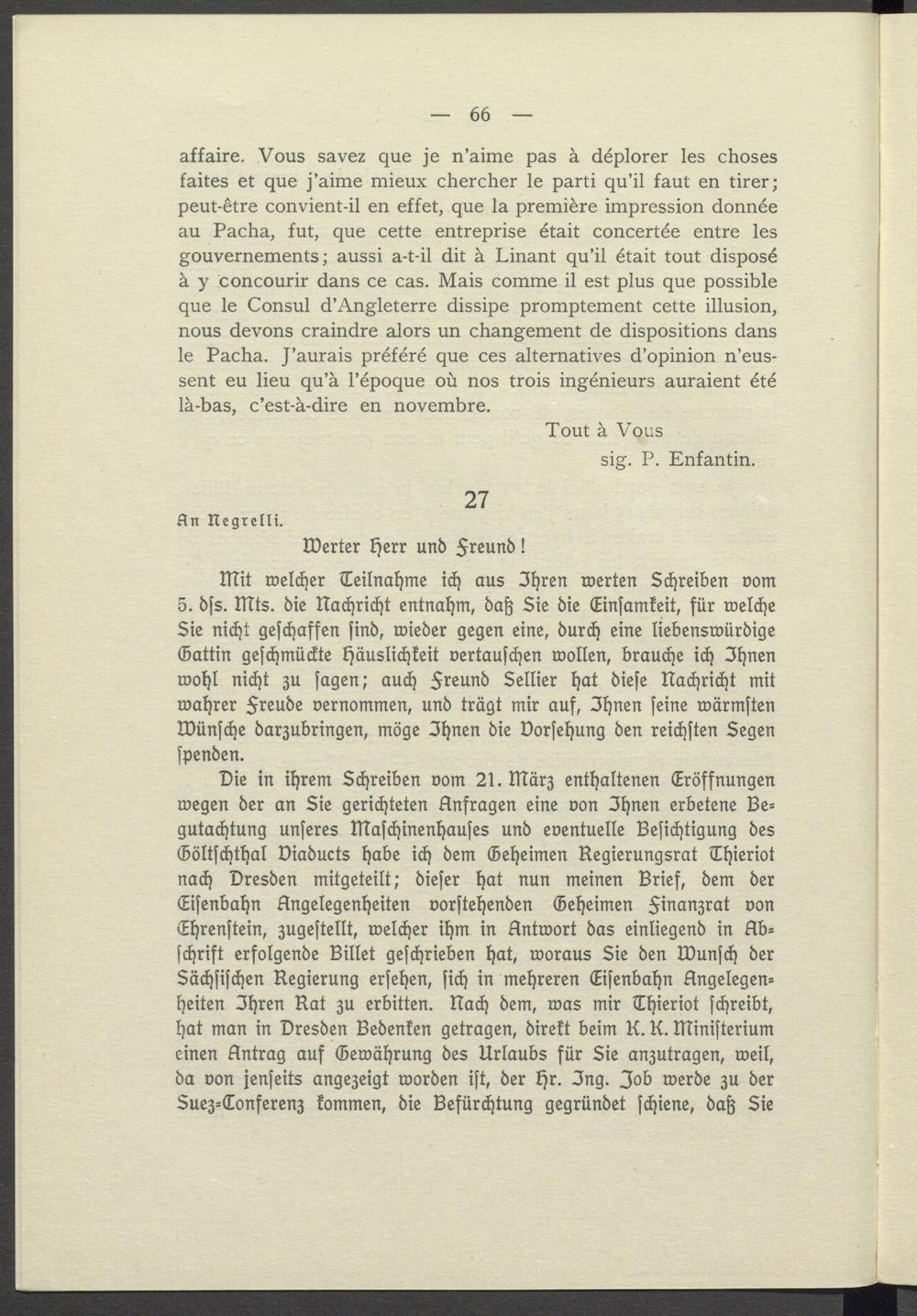 — 66 —

affaire. Vous savez que je n'aime pas à déplorer les choses faites et que j'aime mieux chercher le parti qu'il faut en tirer; peut-être convient-il en effet, que la première impression donnée au Pacha, fut, que cette entreprise était concertée entre les gouvernements; aussi a-t-il dit à Linant qu'il était tout disposé à y concourir dans ce cas. Mais comme il est plus que possible que le Consul d'Angleterre dissipe promptement cette illusion, nous devons craindre alors un changement de dispositions dans le Pacha. J'aurais préféré que ces alternatives d'opinion n'eussent eu lieu qu'à l'époque où nos trois ingénieurs auraient été là-bas, c'est-à-dire en novembre.

Tout à Vous
sig. P. Enfantin.

27

An Negrelli.

Werter Herr und Freund!

Mit welcher Teilnahme ich aus Ihren werten Schreiben vom 5. dſs. Mts. die Nachricht entnahm, daß Sie die Einſamkeit, für welche Sie nicht geſchaffen ſind, wieder gegen eine, durch eine liebenswürdige Gattin geſchmückte Häuslichkeit vertauſchen wollen, brauche ich Ihnen wohl nicht zu ſagen; auch Freund Sellier hat dieſe Nachricht mit wahrer Freude vernommen, und trägt mir auf, Ihnen ſeine wärmſten Wünſche darzubringen, möge Ihnen die Vorſehung den reichſten Segen ſpenden.

Die in ihrem Schreiben vom 21. März enthaltenen Eröffnungen wegen der an Sie gerichteten Anfragen eine von Ihnen erbetene Begutachtung unſeres Maſchinenhauſes und eventuelle Beſichtigung des Göltſchthal Viaducts habe ich dem Geheimen Regierungsrat Thieriot nach Dresden mitgeteilt; dieſer hat nun meinen Brief, dem der Eiſenbahn Angelegenheiten vorſtehenden Geheimen Finanzrat von Ehrenſtein, zugeſtellt, welcher ihm in Antwort das einliegend in Abſchrift erfolgende Billet geſchrieben hat, woraus Sie den Wunſch der Sächſiſchen Regierung erſehen, ſich in mehreren Eiſenbahn Angelegenheiten Ihren Rat zu erbitten. Nach dem, was mir Thieriot ſchreibt, hat man in Dresden Bedenken getragen, direkt beim K. K. Miniſterium einen Antrag auf Gewährung des Urlaubs für Sie anzutragen, weil, da von jenſeits angezeigt worden iſt, der Hr. Ing. Job werde zu der Suez-Conferenz kommen, die Befürchtung gegründet ſchiene, daß Sie